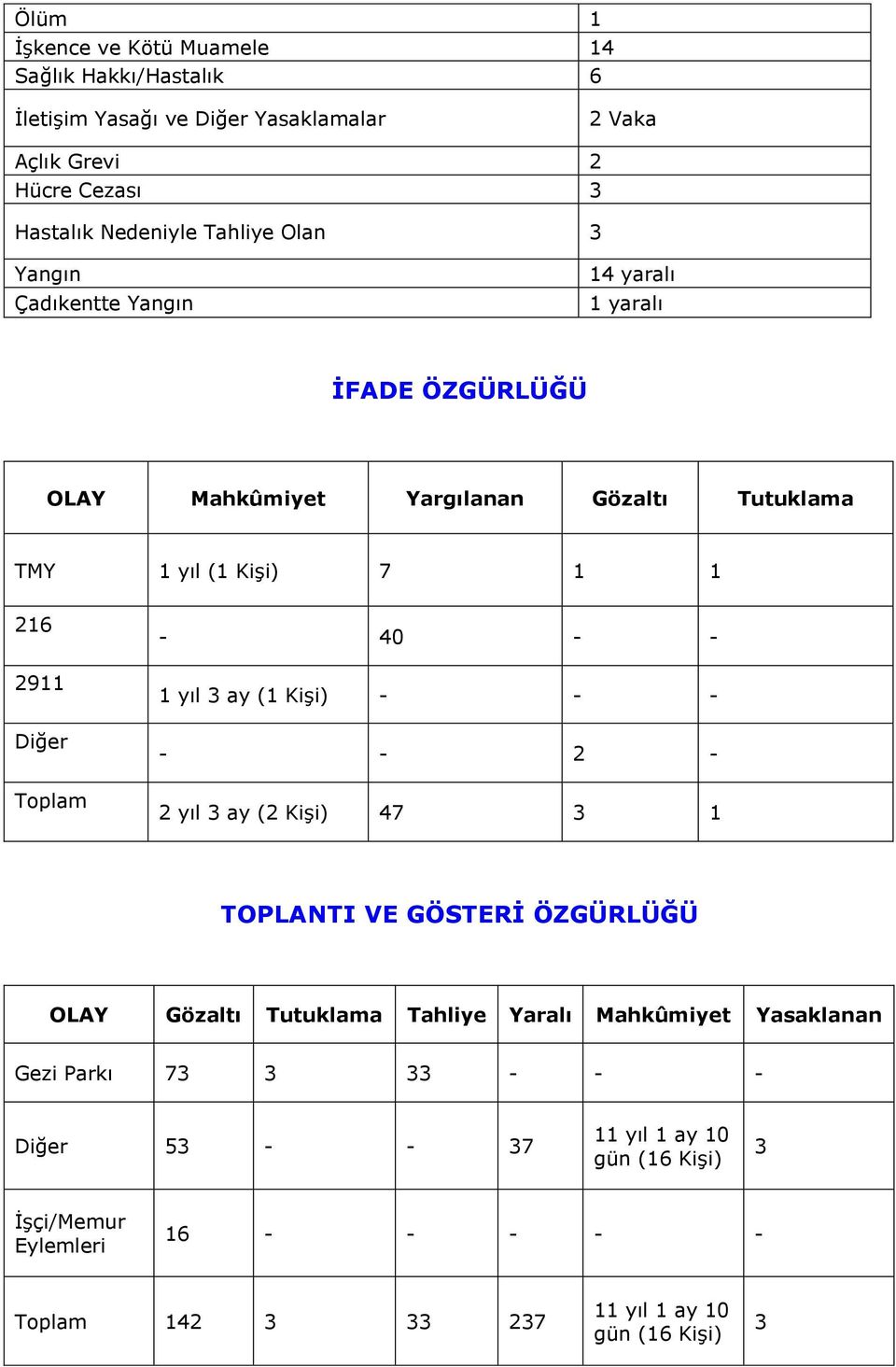 | | |
|---|---|
| Ölüm | 1 |
| İşkence ve Kötü Muamele | 14 |
| Sağlık Hakkı/Hastalık | 6 |
| İletişim Yasağı ve Diğer Yasaklamalar | 2 Vaka |
| Açlık Grevi | 2 |
| Hücre Cezası | 3 |
| Hastalık Nedeniyle Tahliye Olan | 3 |
| Yangın | 14 yaralı |
| Çadıkentte Yangın | 1 yaralı |

İFADE ÖZGÜRLÜĞÜ

| OLAY | Mahkûmiyet | Yargılanan | Gözaltı | Tutuklama |
|---|---|---|---|---|
| TMY | 1 yıl (1 Kişi) | 7 | 1 | 1 |
| 216 | - | 40 | - | - |
| 2911 | 1 yıl 3 ay (1 Kişi) | - | - | - |
| Diğer | - | - | 2 | - |
| Toplam | 2 yıl 3 ay (2 Kişi) | 47 | 3 | 1 |

TOPLANTI VE GÖSTERİ ÖZGÜRLÜĞÜ

| OLAY | Gözaltı | Tutuklama | Tahliye | Yaralı | Mahkûmiyet | Yasaklanan |
|---|---|---|---|---|---|---|
| Gezi Parkı | 73 | 3 | 33 | - | - | - |
| Diğer | 53 | - | - | 37 | 11 yıl 1 ay 10 gün (16 Kişi) | 3 |
| İşçi/Memur Eylemleri | 16 | - | - | - | - | - |
| Toplam | 142 | 3 | 33 | 237 | 11 yıl 1 ay 10 gün (16 Kişi) | 3 |